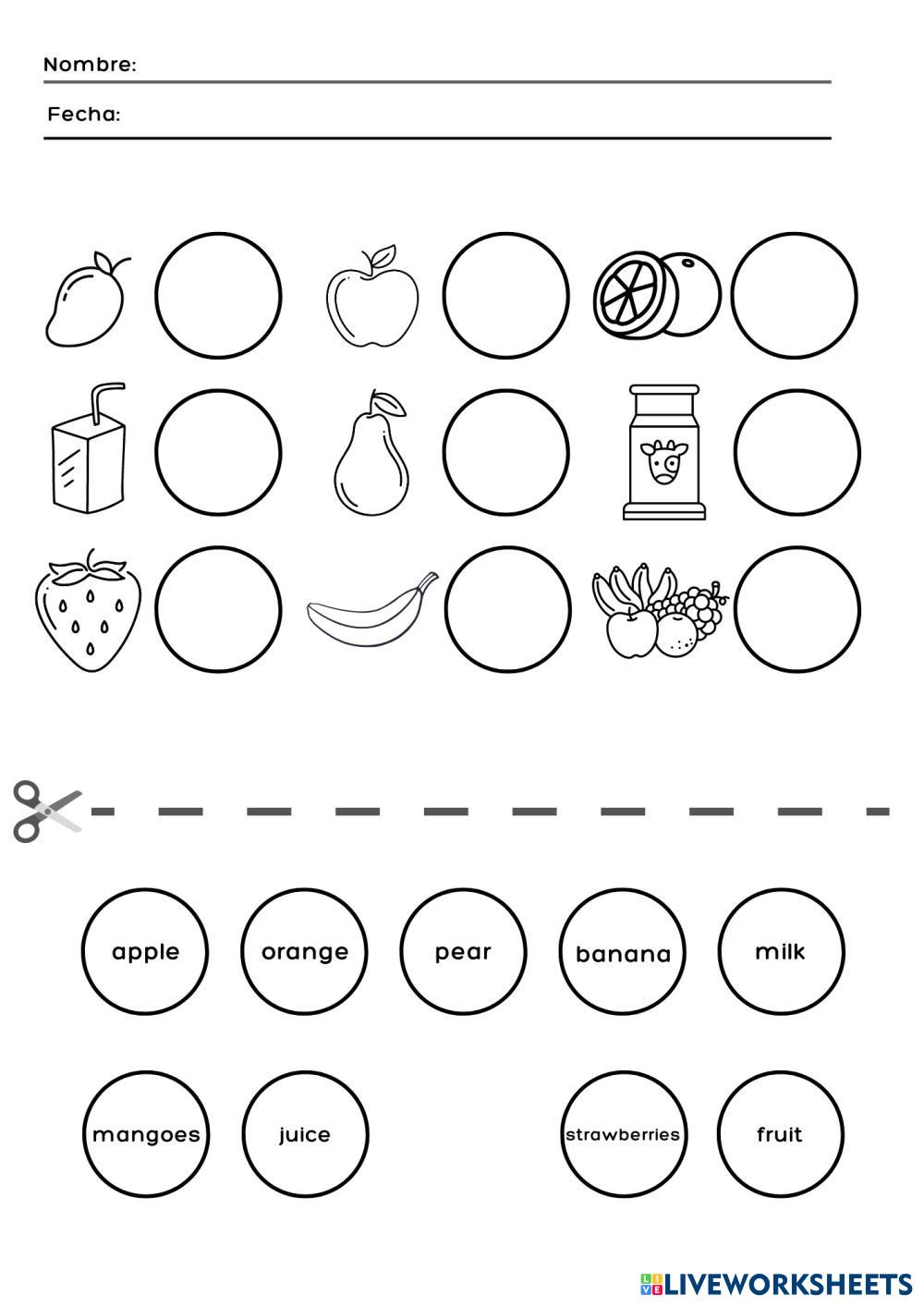 Nombre: ____

Fecha: ____

apple

orange

pear

banana

milk

mangoes

juice

strawberries

fruit

LIVEWORKSHEETS